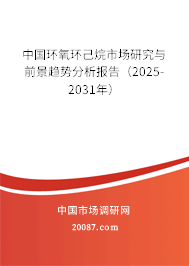 中国环氧环己烷市场研究与前景趋势分析报告（2025-2031年）

中国市场调研网

20087.com